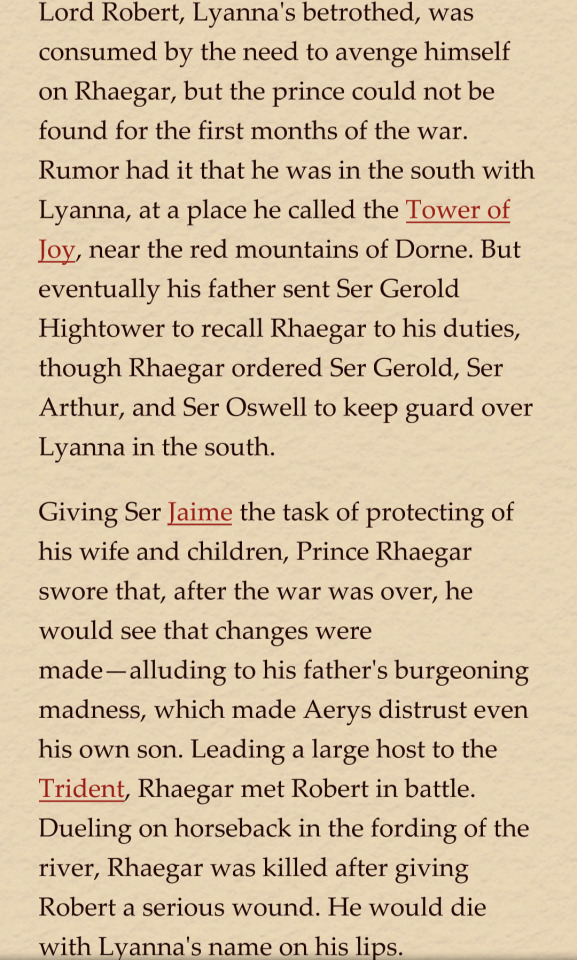 Lord Robert, Lyanna's betrothed, was consumed by the need to avenge himself on Rhaegar, but the prince could not be found for the first months of the war. Rumor had it that he was in the south with Lyanna, at a place he called the Tower of Joy, near the red mountains of Dorne. But eventually his father sent Ser Gerold Hightower to recall Rhaegar to his duties, though Rhaegar ordered Ser Gerold, Ser Arthur, and Ser Oswell to keep guard over Lyanna in the south.

Giving Ser Jaime the task of protecting of his wife and children, Prince Rhaegar swore that, after the war was over, he would see that changes were made—alluding to his father's burgeoning madness, which made Aerys distrust even his own son. Leading a large host to the Trident, Rhaegar met Robert in battle. Dueling on horseback in the fording of the river, Rhaegar was killed after giving Robert a serious wound. He would die with Lyanna's name on his lips.